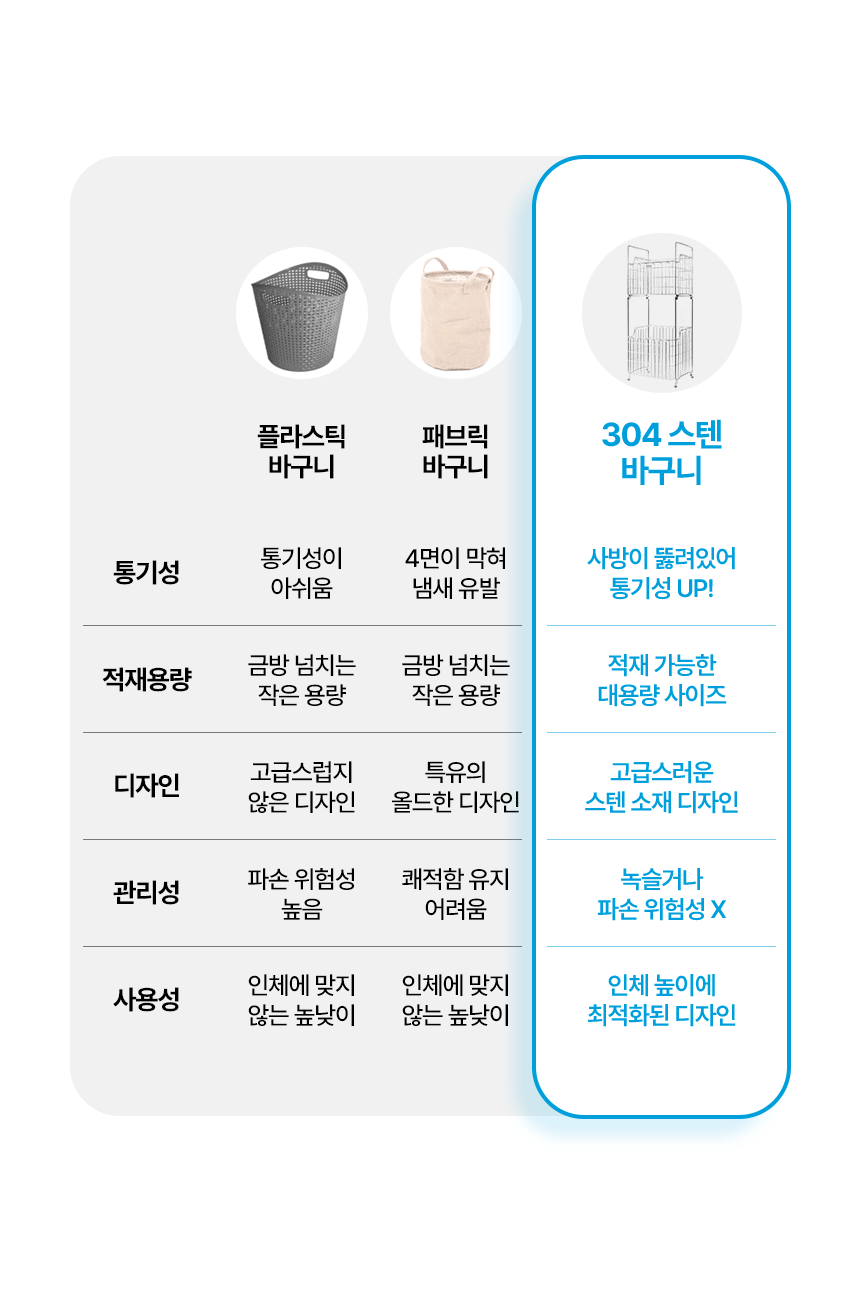 | | 플라스틱 바구니 | 패브릭 바구니 | 304 스텐 바구니 |
|---|---|---|---|
| 통기성 | 통기성이 아쉬움 | 4면이 막혀 냄새 유발 | 사방이 뚫려있어 통기성 UP! |
| 적재용량 | 금방 넘치는 작은 용량 | 금방 넘치는 작은 용량 | 적재 가능한 대용량 사이즈 |
| 디자인 | 고급스럽지 않은 디자인 | 특유의 올드한 디자인 | 고급스러운 스텐 소재 디자인 |
| 관리성 | 파손 위험성 높음 | 쾌적함 유지 어려움 | 녹슬거나 파손 위험성 X |
| 사용성 | 인체에 맞지 않는 높낮이 | 인체에 맞지 않는 높낮이 | 인체 높이에 최적화된 디자인 |